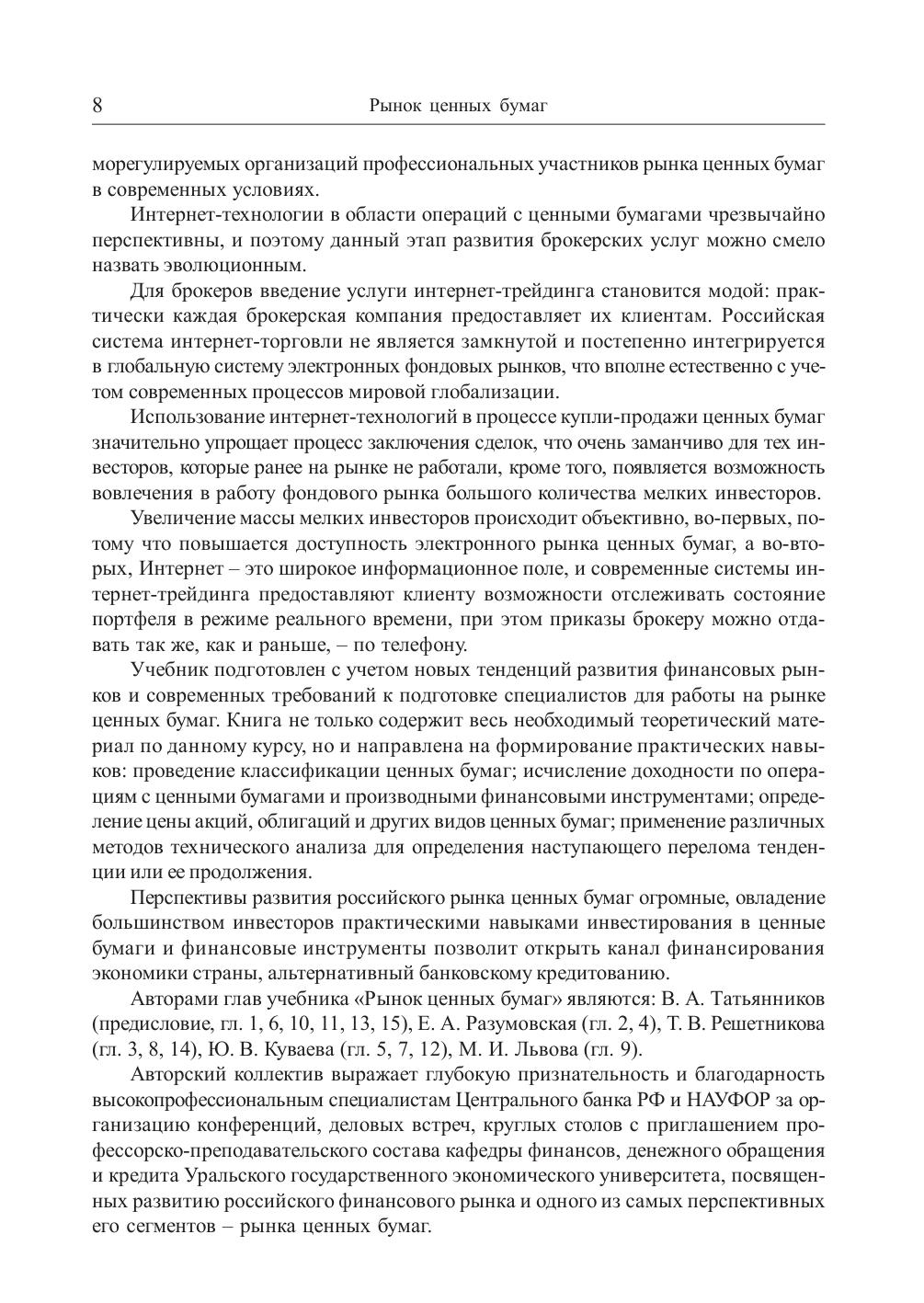 8 Рынок ценных бумаг

морегулируемых организаций профессиональных участников рынка ценных бумаг в современных условиях.

Интернет-технологии в области операций с ценными бумагами чрезвычайно перспективны, и поэтому данный этап развития брокерских услуг можно смело назвать эволюционным.

Для брокеров введение услуги интернет-трейдинга становится модой: практически каждая брокерская компания предоставляет их клиентам. Российская система интернет-торговли не является замкнутой и постепенно интегрируется в глобальную систему электронных фондовых рынков, что вполне естественно с учетом современных процессов мировой глобализации.

Использование интернет-технологий в процессе купли-продажи ценных бумаг значительно упрощает процесс заключения сделок, что очень заманчиво для тех инвесторов, которые ранее на рынке не работали, кроме того, появляется возможность вовлечения в работу фондового рынка большого количества мелких инвесторов.

Увеличение массы мелких инвесторов происходит объективно, во-первых, потому что повышается доступность электронного рынка ценных бумаг, а во-вторых, Интернет – это широкое информационное поле, и современные системы интернет-трейдинга предоставляют клиенту возможности отслеживать состояние портфеля в режиме реального времени, при этом приказы брокеру можно отдавать так же, как и раньше, – по телефону.

Учебник подготовлен с учетом новых тенденций развития финансовых рынков и современных требований к подготовке специалистов для работы на рынке ценных бумаг. Книга не только содержит весь необходимый теоретический материал по данному курсу, но и направлена на формирование практических навыков: проведение классификации ценных бумаг; исчисление доходности по операциям с ценными бумагами и производными финансовыми инструментами; определение цены акций, облигаций и других видов ценных бумаг; применение различных методов технического анализа для определения наступающего перелома тенденции или ее продолжения.

Перспективы развития российского рынка ценных бумаг огромные, овладение большинством инвесторов практическими навыками инвестирования в ценные бумаги и финансовые инструменты позволит открыть канал финансирования экономики страны, альтернативный банковскому кредитованию.

Авторами глав учебника «Рынок ценных бумаг» являются: В. А. Татьянников (предисловие, гл. 1, 6, 10, 11, 13, 15), Е. А. Разумовская (гл. 2, 4), Т. В. Решетникова (гл. 3, 8, 14), Ю. В. Куваева (гл. 5, 7, 12), М. И. Львова (гл. 9).

Авторский коллектив выражает глубокую признательность и благодарность высокопрофессиональным специалистам Центрального банка РФ и НАУФОР за организацию конференций, деловых встреч, круглых столов с приглашением профессорско-преподавательского состава кафедры финансов, денежного обращения и кредита Уральского государственного экономического университета, посвященных развитию российского финансового рынка и одного из самых перспективных его сегментов – рынка ценных бумаг.